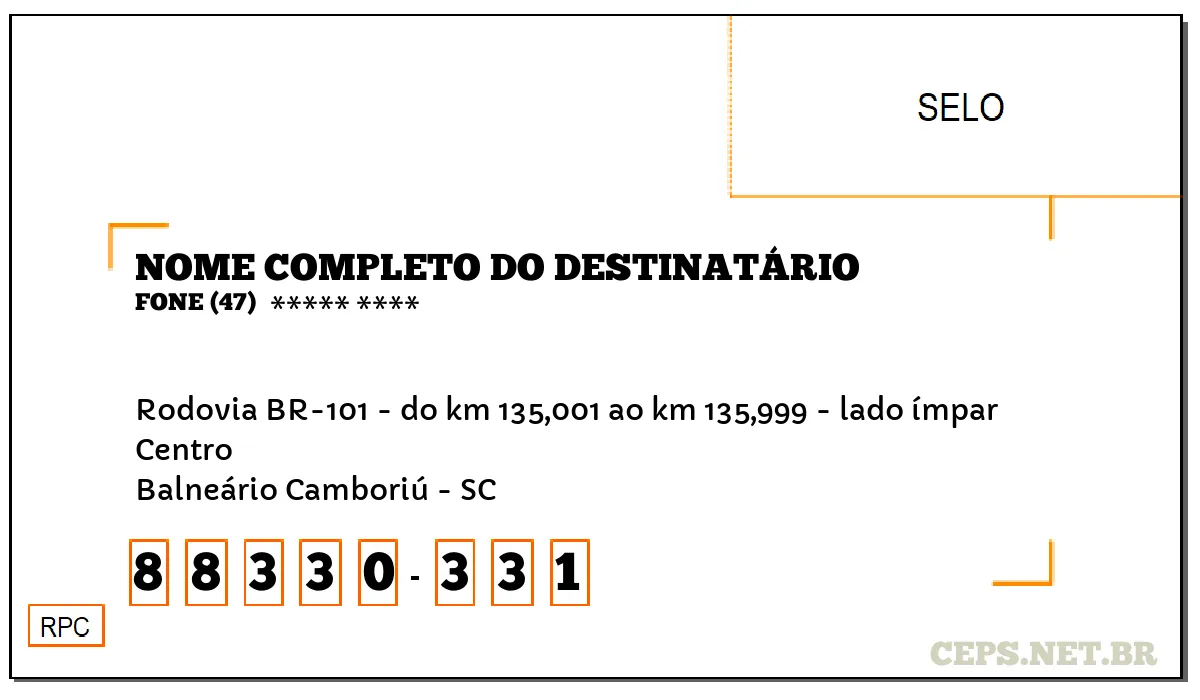 SELO

NOME COMPLETO DO DESTINATÁRIO
FONE (47) ***** ****

Rodovia BR-101 - do km 135,001 ao km 135,999 - lado ímpar
Centro
Balneário Camboriú - SC

8 8 3 3 0 - 3 3 1

RPC

CEPS.NET.BR